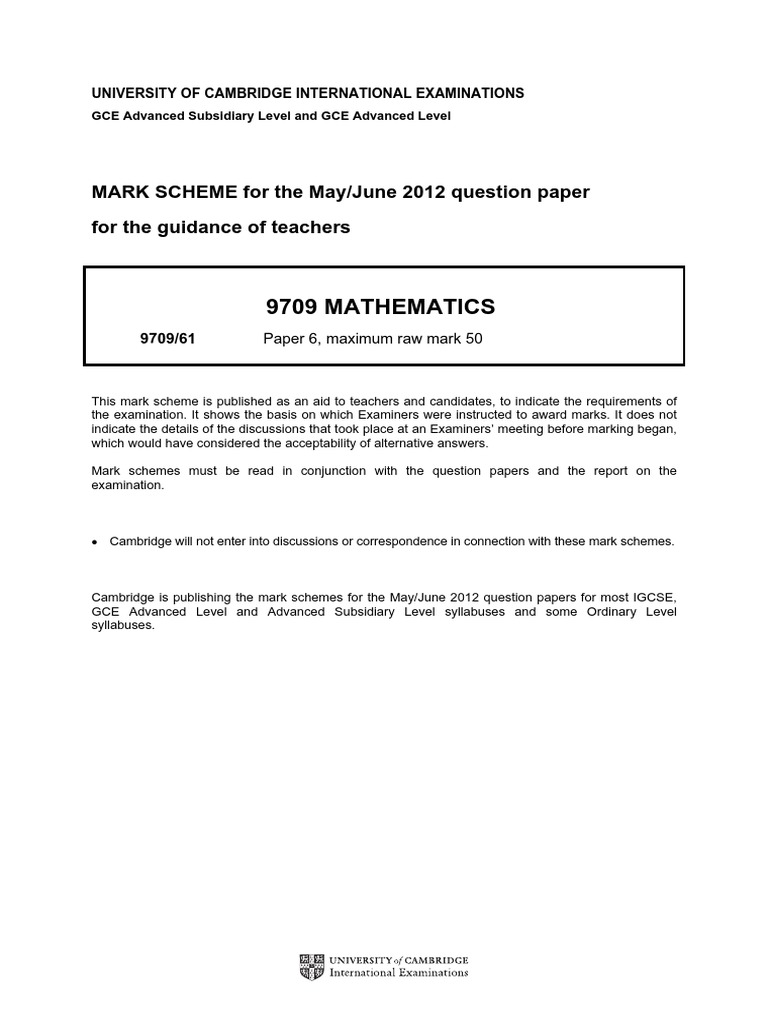 UNIVERSITY OF CAMBRIDGE INTERNATIONAL EXAMINATIONS
GCE Advanced Subsidiary Level and GCE Advanced Level

MARK SCHEME for the May/June 2012 question paper
for the guidance of teachers

9709 MATHEMATICS

9709/61 Paper 6, maximum raw mark 50

This mark scheme is published as an aid to teachers and candidates, to indicate the requirements of the examination. It shows the basis on which Examiners were instructed to award marks. It does not indicate the details of the discussions that took place at an Examiners' meeting before marking began, which would have considered the acceptability of alternative answers.

Mark schemes must be read in conjunction with the question papers and the report on the examination.

• Cambridge will not enter into discussions or correspondence in connection with these mark schemes.

Cambridge is publishing the mark schemes for the May/June 2012 question papers for most IGCSE, GCE Advanced Level and Advanced Subsidiary Level syllabuses and some Ordinary Level syllabuses.

UNIVERSITY of CAMBRIDGE
International Examinations